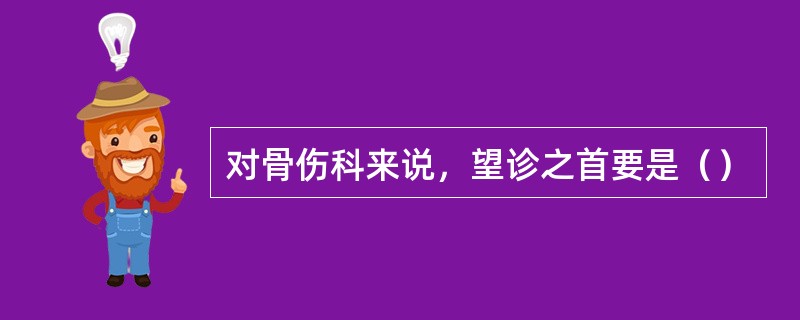 对骨伤科来说，望诊之首要是（）